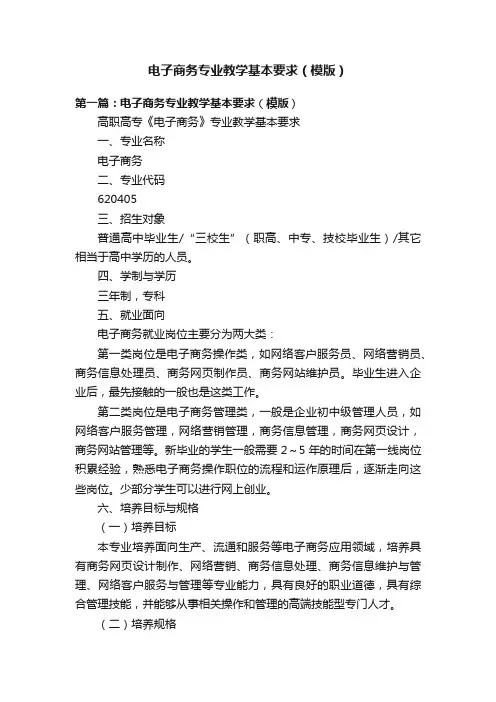 电子商务专业教学基本要求（模版）

第一篇：电子商务专业教学基本要求（模版）

高职高专《电子商务》专业教学基本要求

一、专业名称

电子商务

二、专业代码

620405

三、招生对象

普通高中毕业生/“三校生”（职高、中专、技校毕业生）/其它相当于高中学历的人员。

四、学制与学历

三年制，专科

五、就业面向

电子商务就业岗位主要分为两大类：

第一类岗位是电子商务操作类，如网络客户服务员、网络营销员、商务信息处理员、商务网页制作员、商务网站维护员。毕业生进入企业后，最先接触的一般也是这类工作。

第二类岗位是电子商务管理类，一般是企业初中级管理人员，如网络客户服务管理，网络营销管理，商务信息管理，商务网页设计，商务网站管理等。新毕业的学生一般需要 2～5 年的时间在第一线岗位积累经验，熟悉电子商务操作职位的流程和运作原理后，逐渐走向这些岗位。少部分学生可以进行网上创业。

六、培养目标与规格

（一）培养目标

本专业培养面向生产、流通和服务等电子商务应用领域，培养具有商务网页设计制作、网络营销、商务信息处理、商务信息维护与管理、网络客户服务与管理等专业能力，具有良好的职业道德，具有综合管理技能，并能够从事相关操作和管理的高端技能型专门人才。

（二）培养规格